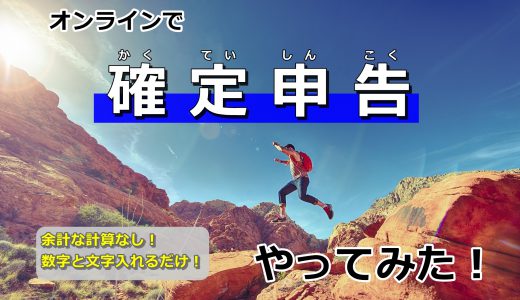 オンラインで

かくていしんこく
確定申告

余計な計算なし！
数字と文字入れるだけ！

やってみた！